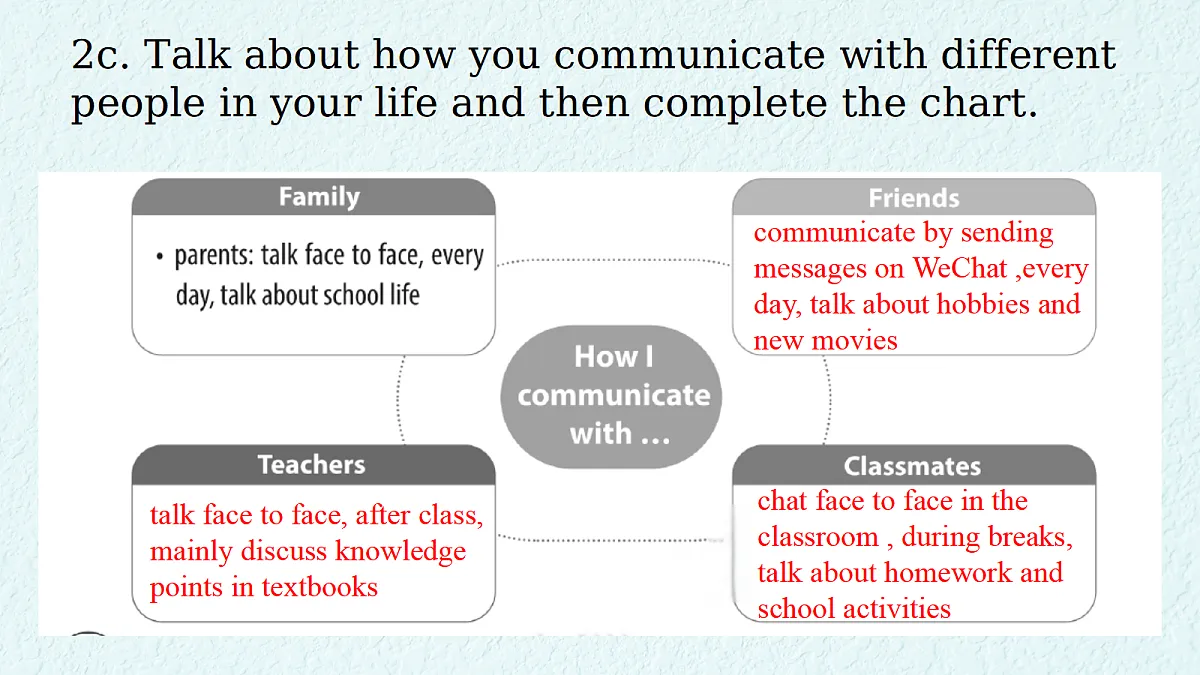 2c. Talk about how you communicate with different people in your life and then complete the chart.

Family

• parents: talk face to face, every day, talk about school life

Friends

communicate by sending messages on WeChat ,every day, talk about hobbies and new movies

How I communicate with …

Teachers

talk face to face, after class, mainly discuss knowledge points in textbooks

Classmates

chat face to face in the classroom , during breaks, talk about homework and school activities